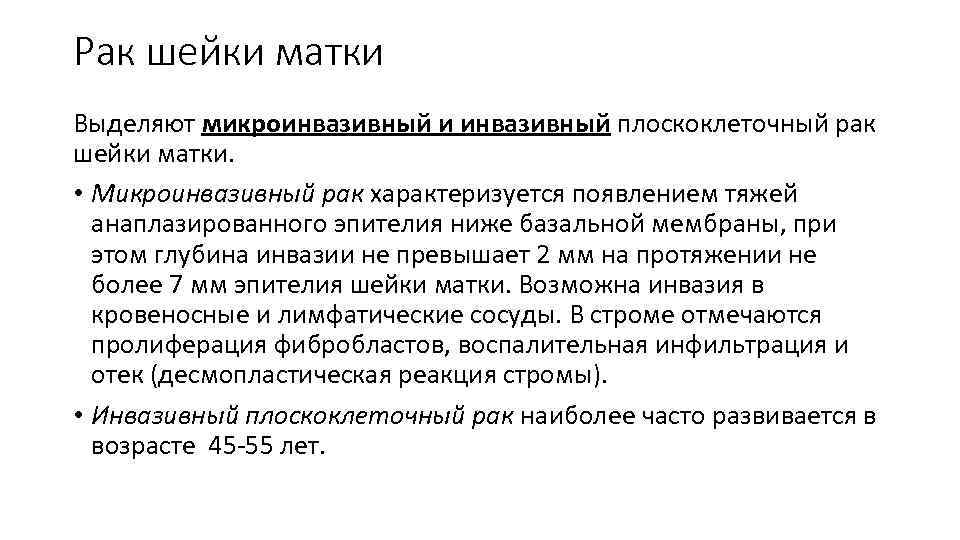 Рак шейки матки

Выделяют микроинвазивный и инвазивный плоскоклеточный рак шейки матки.

• Микроинвазивный рак характеризуется появлением тяжей анаплазированного эпителия ниже базальной мембраны, при этом глубина инвазии не превышает 2 мм на протяжении не более 7 мм эпителия шейки матки. Возможна инвазия в кровеносные и лимфатические сосуды. В строме отмечаются пролиферация фибробластов, воспалительная инфильтрация и отек (десмопластическая реакция стромы).

• Инвазивный плоскоклеточный рак наиболее часто развивается в возрасте 45-55 лет.